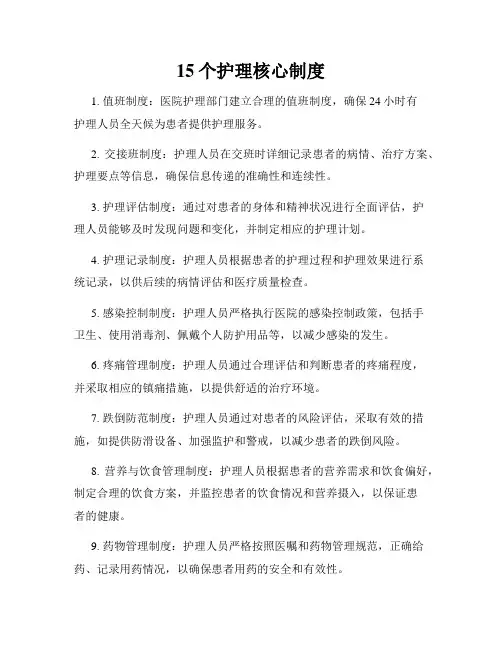 15 个护理核心制度

1. 值班制度：医院护理部门建立合理的值班制度，确保 24 小时有护理人员全天候为患者提供护理服务。

2. 交接班制度：护理人员在交班时详细记录患者的病情、治疗方案、护理要点等信息，确保信息传递的准确性和连续性。

3. 护理评估制度：通过对患者的身体和精神状况进行全面评估，护理人员能够及时发现问题和变化，并制定相应的护理计划。

4. 护理记录制度：护理人员根据患者的护理过程和护理效果进行系统记录，以供后续的病情评估和医疗质量检查。

5. 感染控制制度：护理人员严格执行医院的感染控制政策，包括手卫生、使用消毒剂、佩戴个人防护用品等，以减少感染的发生。

6. 疼痛管理制度：护理人员通过合理评估和判断患者的疼痛程度，并采取相应的镇痛措施，以提供舒适的治疗环境。

7. 跌倒防范制度：护理人员通过对患者的风险评估，采取有效的措施，如提供防滑设备、加强监护和警戒，以减少患者的跌倒风险。

8. 营养与饮食管理制度：护理人员根据患者的营养需求和饮食偏好，制定合理的饮食方案，并监控患者的饮食情况和营养摄入，以保证患者的健康。

9. 药物管理制度：护理人员严格按照医嘱和药物管理规范，正确给药、记录用药情况，以确保患者用药的安全和有效性。